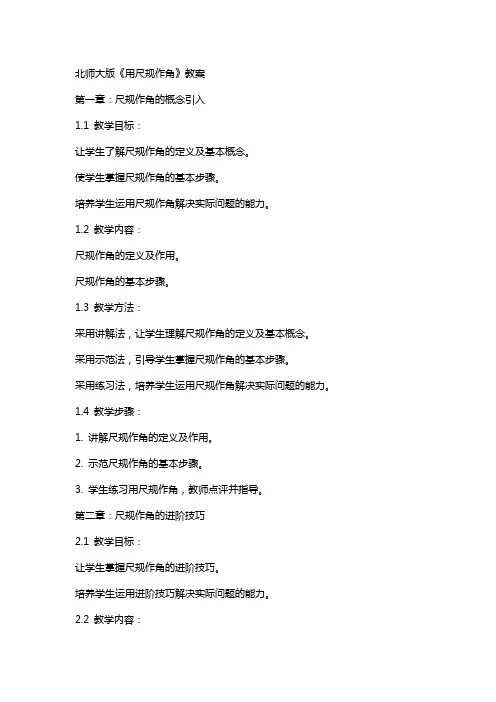 北师大版《用尺规作角》教案

第一章：尺规作角的概念引入

1.1 教学目标：

让学生了解尺规作角的定义及基本概念。

使学生掌握尺规作角的基本步骤。

培养学生运用尺规作角解决实际问题的能力。

1.2 教学内容：

尺规作角的定义及作用。

尺规作角的基本步骤。

1.3 教学方法：

采用讲解法，让学生理解尺规作角的定义及基本概念。

采用示范法，引导学生掌握尺规作角的基本步骤。

采用练习法，培养学生运用尺规作角解决实际问题的能力。

1.4 教学步骤：

1. 讲解尺规作角的定义及作用。

2. 示范尺规作角的基本步骤。

3. 学生练习用尺规作角，教师点评并指导。

第二章：尺规作角的进阶技巧

2.1 教学目标：

让学生掌握尺规作角的进阶技巧。

培养学生运用进阶技巧解决实际问题的能力。

2.2 教学内容：